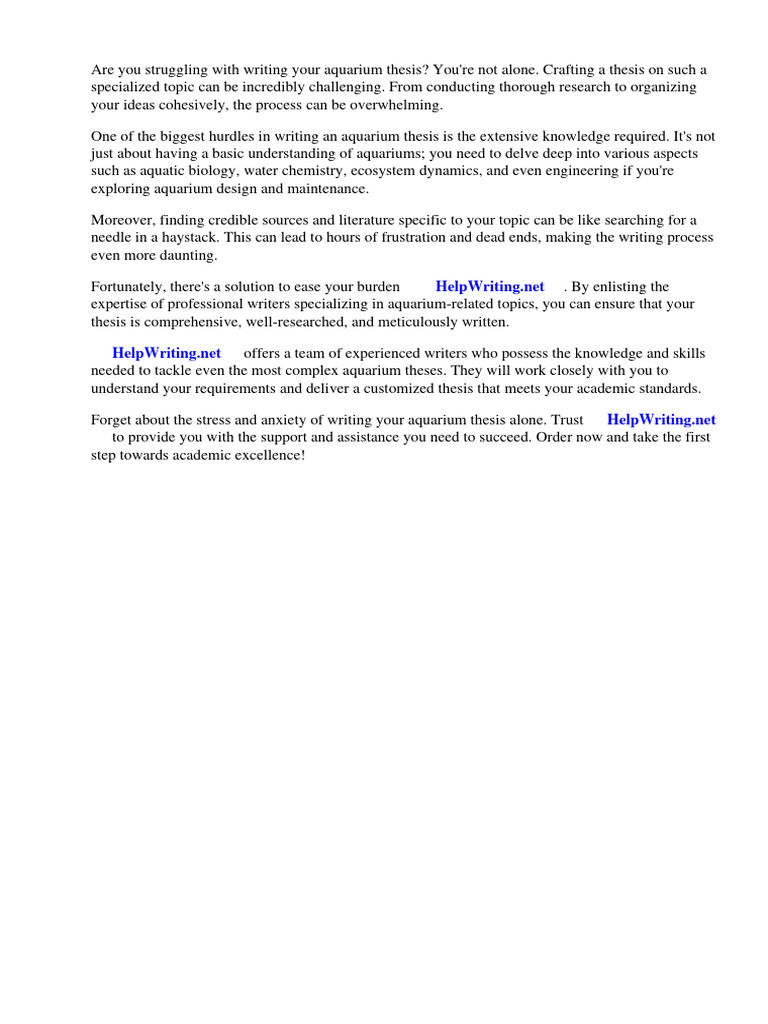 Are you struggling with writing your aquarium thesis? You're not alone. Crafting a thesis on such a specialized topic can be incredibly challenging. From conducting thorough research to organizing your ideas cohesively, the process can be overwhelming.

One of the biggest hurdles in writing an aquarium thesis is the extensive knowledge required. It's not just about having a basic understanding of aquariums; you need to delve deep into various aspects such as aquatic biology, water chemistry, ecosystem dynamics, and even engineering if you're exploring aquarium design and maintenance.

Moreover, finding credible sources and literature specific to your topic can be like searching for a needle in a haystack. This can lead to hours of frustration and dead ends, making the writing process even more daunting.

Fortunately, there's a solution to ease your burden HelpWriting.net . By enlisting the expertise of professional writers specializing in aquarium-related topics, you can ensure that your thesis is comprehensive, well-researched, and meticulously written.

HelpWriting.net offers a team of experienced writers who possess the knowledge and skills needed to tackle even the most complex aquarium theses. They will work closely with you to understand your requirements and deliver a customized thesis that meets your academic standards.

Forget about the stress and anxiety of writing your aquarium thesis alone. Trust HelpWriting.net to provide you with the support and assistance you need to succeed. Order now and take the first step towards academic excellence!